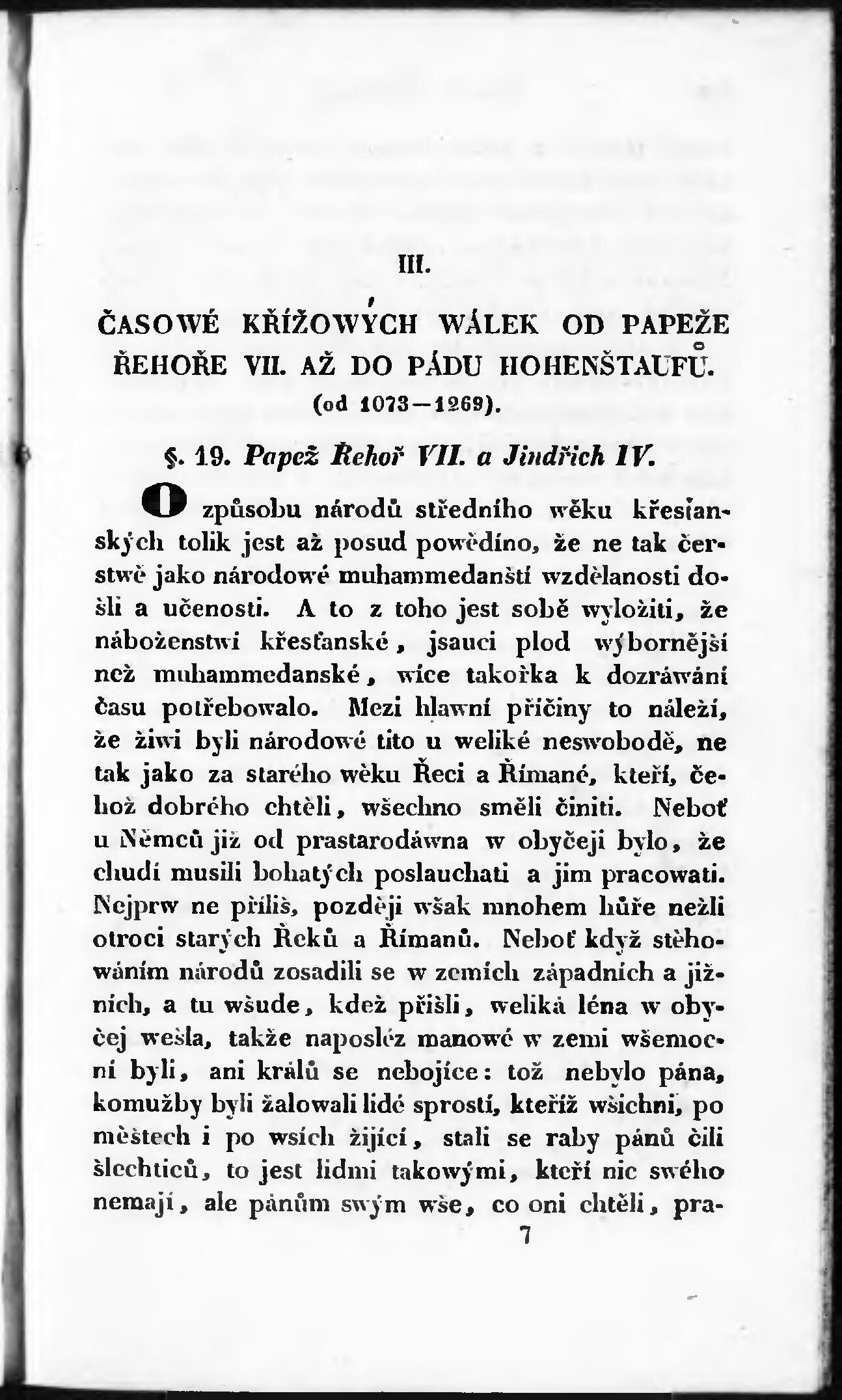 III.

ČASOWÉ KŘÍŽOWÝCH WÁLEK OD PAPEŽE ŘEHOŘE VII. AŽ DO PÁDU HOHENŠTAUFŮ. (od 1073—1269).

§. 19. Papež Řehoř VII. a Jindřich IV.

O způsobu národů středního wěku křesťanských tolik jest až posud powědíno, že ne tak čerstwě jako národowé muhammedanští wzdělanosti došli a učenosti. A to z toho jest sobě wyložiti, že náboženstwí křesťanské, jsauci plod wýbornější než muhammedanské, wíce takořka k dozráwání času potřebowalo. Mezi hlawní příčiny to náleží, že žiwi byli národowé tito u weliké neswobodě, ne tak jako za starého wěku Řeci a Římané, kteří, čehož dobrého chtěli, wšechno směli činiti. Neboť u Němců již od prastarodáwna w obyčeji bylo, že chudí musili bohatých poslauchati a jim pracowati. Nejprw ne příliš, později wšak mnohem hůře nežli otroci starých Řeků a Římanů. Neboť když stěhowáním národů zosadili se w zemích západních a jižních, a tu wšude, kdež přišli, weliká léna w obyčej wešla, takže naposléz manowé w zemi wšemocní byli, ani králů se nebojíce: tož nebylo pána, komužby byli žalowali lidé sprostí, kteříž wšichni, po městech i po wsích žijící, stali se raby pánů čili šlechticů, to jest lidmi takowými, kteří nic swého nemají, ale pánům swým wše, co oni chtěli, pra-

7